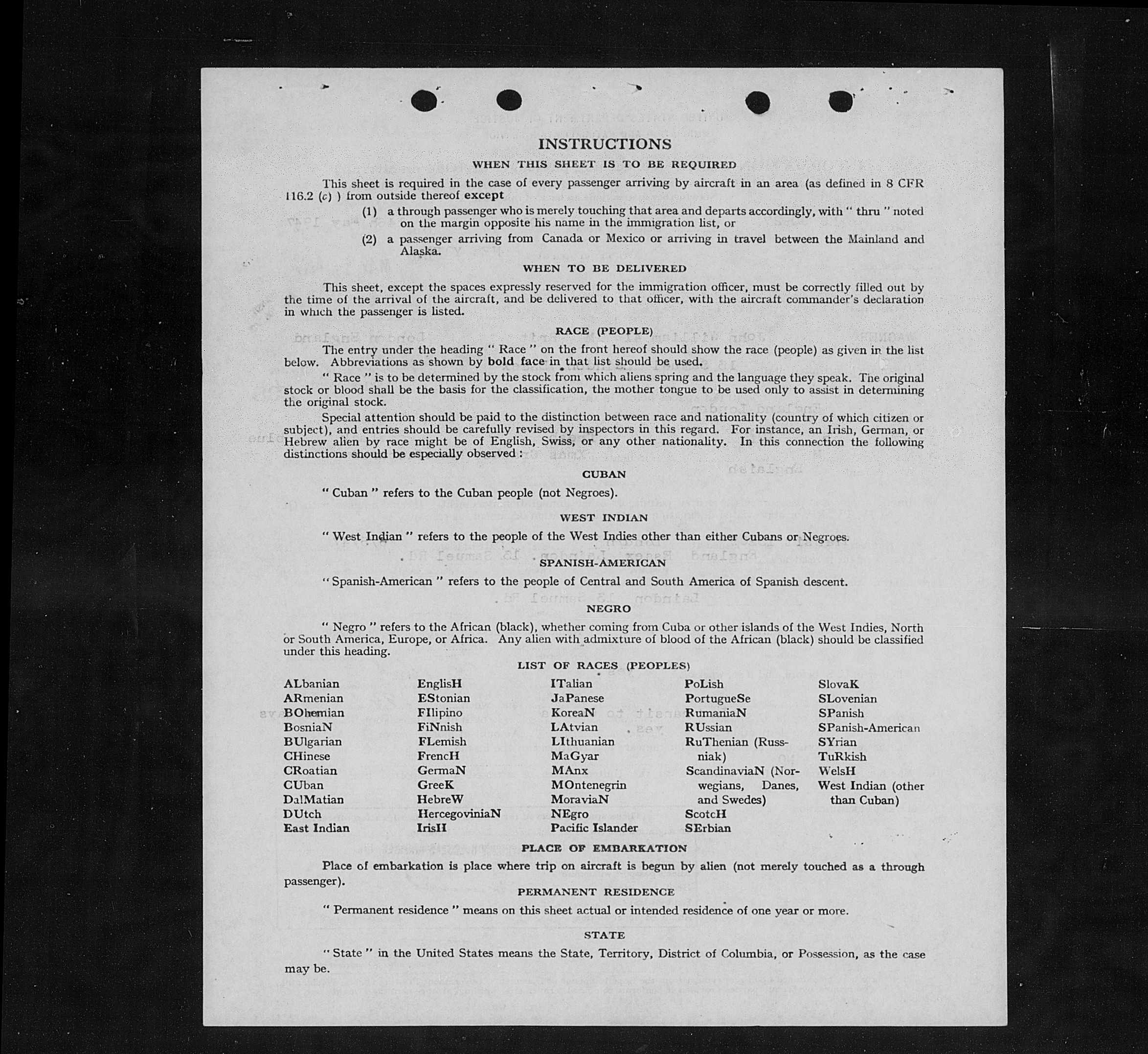 INSTRUCTIONS

WHEN THIS SHEET IS TO BE REQUIRED

This sheet is required in the case of every passenger arriving by aircraft in an area (as defined in 8 CFR 116.2 (c) ) from outside thereof except

(1) a through passenger who is merely touching that area and departs accordingly, with " thru " noted on the margin opposite his name in the immigration list, or

(2) a passenger arriving from Canada or Mexico or arriving in travel between the Mainland and Alaska.

WHEN TO BE DELIVERED

This sheet, except the spaces expressly reserved for the immigration officer, must be correctly filled out by the time of the arrival of the aircraft, and be delivered to that officer, with the aircraft commander's declaration in which the passenger is listed.

RACE (PEOPLE)

The entry under the heading " Race " on the front hereof should show the race (people) as given in the list below. Abbreviations as shown by bold face in that list should be used.

" Race " is to be determined by the stock from which aliens spring and the language they speak. The original stock or blood shall be the basis for the classification, the mother tongue to be used only to assist in determining the original stock.

Special attention should be paid to the distinction between race and nationality (country of which citizen or subject), and entries should be carefully revised by inspectors in this regard. For instance, an Irish, German, or Hebrew alien by race might be of English, Swiss, or any other nationality. In this connection the following distinctions should be especially observed :

CUBAN

" Cuban " refers to the Cuban people (not Negroes).

WEST INDIAN

" West Indian " refers to the people of the West Indies other than either Cubans or Negroes.

SPANISH-AMERICAN

" Spanish-American " refers to the people of Central and South America of Spanish descent.

NEGRO

" Negro " refers to the African (black), whether coming from Cuba or other islands of the West Indies, North or South America, Europe, or Africa. Any alien with admixture of blood of the African (black) should be classified under this heading.

LIST OF RACES (PEOPLES)

ALbanian
ARmenian
BOhemian
BosniaN
BUlgarian
CHinese
CRoatian
CUban
DalMatian
DUtch
East Indian

EnglisH
EStonian
FIlipino
FiNnish
FLemish
FrencH
GermaN
GreeK
HebreW
HercegoviniaN
IrisH

ITalian
JaPanese
KoreaN
LAtvian
LIthuanian
MaGyar
MAnx
MOntenegrin
MoraviaN
NEgro
Pacific Islander

PoLish
PortugueSe
RumaniaN
RUssian
RuThenian (Russniak)
ScandinaviaN (Norwegians, Danes, and Swedes)
ScotcH
SErbian

SlovaK
SLovenian
SPanish
SPanish-American
SYrian
TuRkish
WelsH
West Indian (other than Cuban)

PLACE OF EMBARKATION

Place of embarkation is place where trip on aircraft is begun by alien (not merely touched as a through passenger).

PERMANENT RESIDENCE

" Permanent residence " means on this sheet actual or intended residence of one year or more.

STATE

" State " in the United States means the State, Territory, District of Columbia, or Possession, as the case may be.